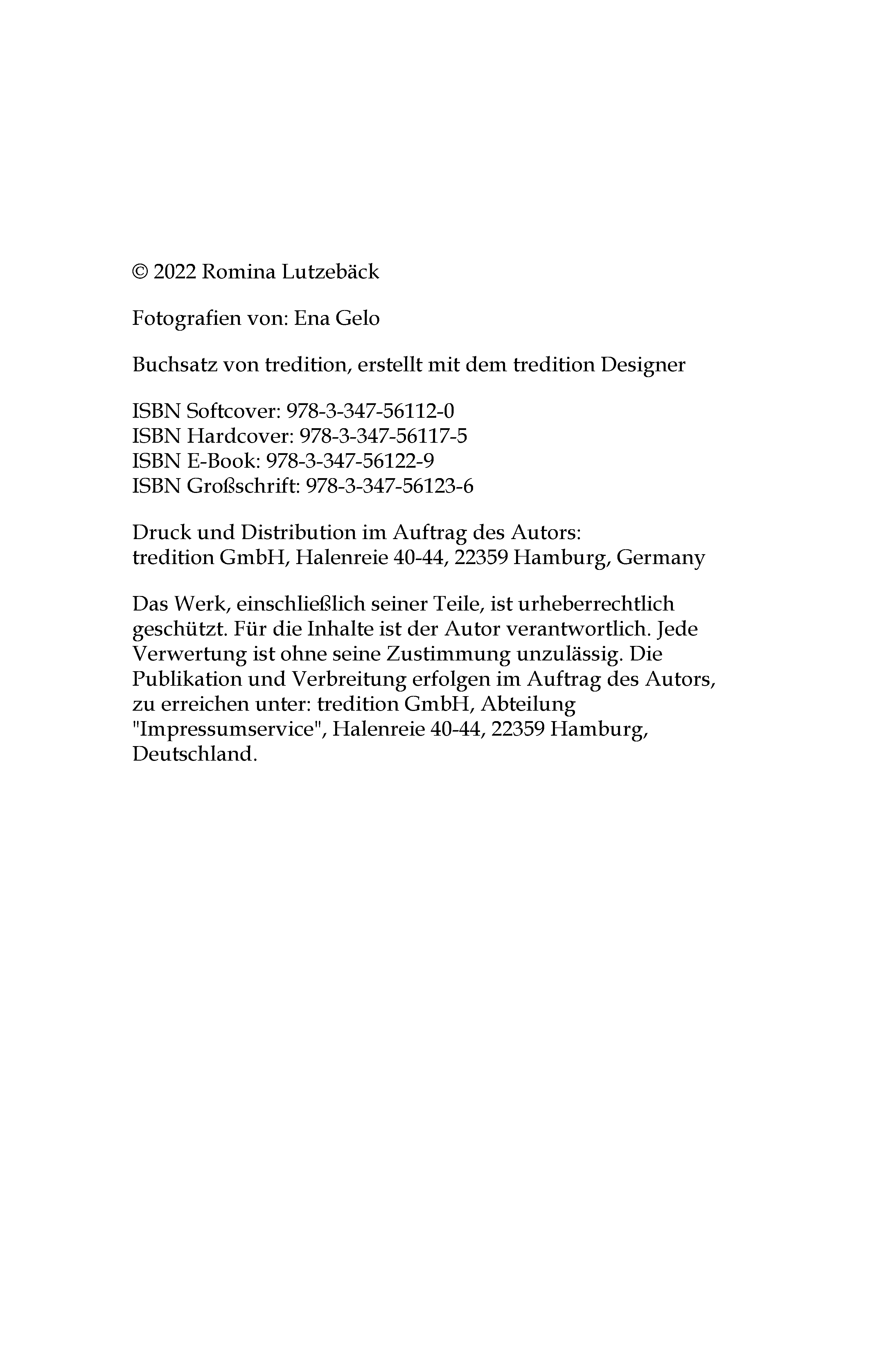 © 2022 Romina Lutzebäck

Fotografien von: Ena Gelo

Buchsatz von tredition, erstellt mit dem tredition Designer

ISBN Softcover: 978-3-347-56112-0
ISBN Hardcover: 978-3-347-56117-5
ISBN E-Book: 978-3-347-56122-9
ISBN Großschrift: 978-3-347-56123-6

Druck und Distribution im Auftrag des Autors:
tredition GmbH, Halenreie 40-44, 22359 Hamburg, Germany

Das Werk, einschließlich seiner Teile, ist urheberrechtlich geschützt. Für die Inhalte ist der Autor verantwortlich. Jede Verwertung ist ohne seine Zustimmung unzulässig. Die Publikation und Verbreitung erfolgen im Auftrag des Autors, zu erreichen unter: tredition GmbH, Abteilung "Impressumservice", Halenreie 40-44, 22359 Hamburg, Deutschland.